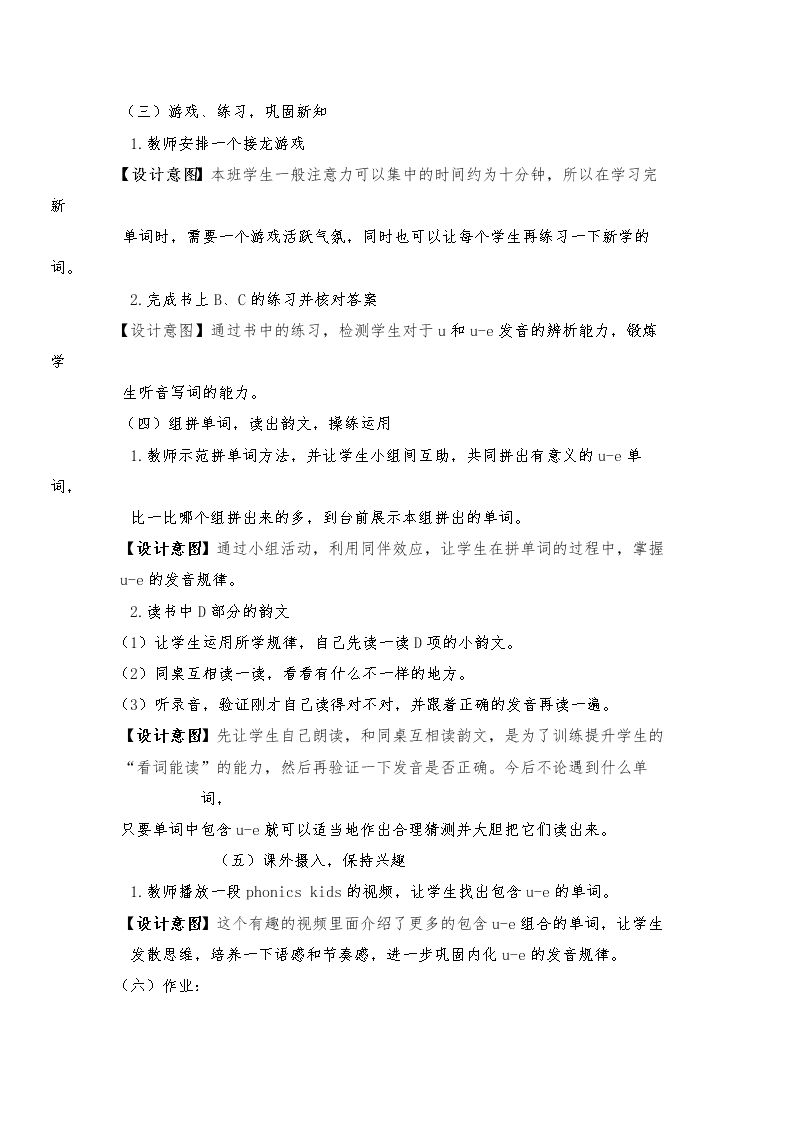 （三）游戏、练习，巩固新知

1.教师安排一个接龙游戏

【设计意图】本班学生一般注意力可以集中的时间约为十分钟，所以在学习完新单词时，需要一个游戏活跃气氛，同时也可以让每个学生再练习一下新学的词。

2.完成书上B、C的练习并核对答案

【设计意图】通过书中的练习，检测学生对于u和u-e发音的辨析能力，锻炼学生听音写词的能力。

（四）组拼单词，读出韵文，操练运用

1.教师示范拼单词方法，并让学生小组间互助，共同拼出有意义的u-e单词，比一比哪个组拼出来的多，到台前展示本组拼出的单词。

【设计意图】通过小组活动，利用同伴效应，让学生在拼单词的过程中，掌握u-e的发音规律。

2.读书中D部分的韵文

（1）让学生运用所学规律，自己先读一读D项的小韵文。

（2）同桌互相读一读，看看有什么不一样的地方。

（3）听录音，验证刚才自己读得对不对，并跟着正确的发音再读一遍。

【设计意图】先让学生自己朗读，和同桌互相读韵文，是为了训练提升学生的“看词能读”的能力，然后再验证一下发音是否正确。今后不论遇到什么单词，只要单词中包含u-e就可以适当地作出合理猜测并大胆把它们读出来。

（五）课外摄入，保持兴趣

1.教师播放一段phonics kids的视频，让学生找出包含u-e的单词。

【设计意图】这个有趣的视频里面介绍了更多的包含u-e组合的单词，让学生发散思维，培养一下语感和节奏感，进一步巩固内化u-e的发音规律。

（六）作业：